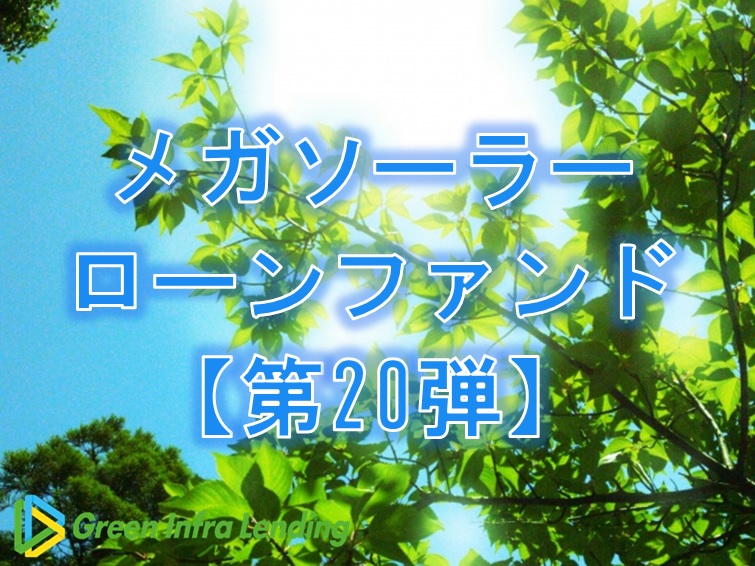 メガソーラー
ローンファンド
【第20弾】

Green Infra Lending